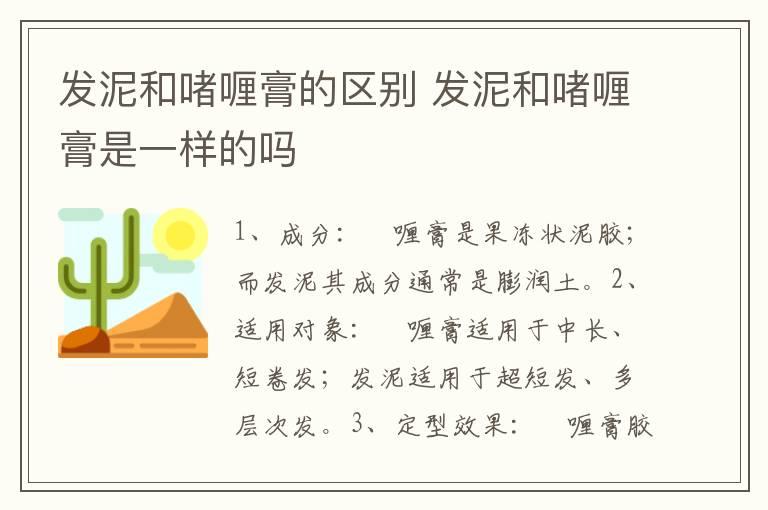 发泥和啫喱膏的区别 发泥和啫喱膏是一样的吗

1、成分： 喱膏是果冻状泥胶；而发泥其成分通常是膨润土。2、适用对象： 喱膏适用于中长、短卷发；发泥适用于超短发、多层次发。3、定型效果： 喱膏胶